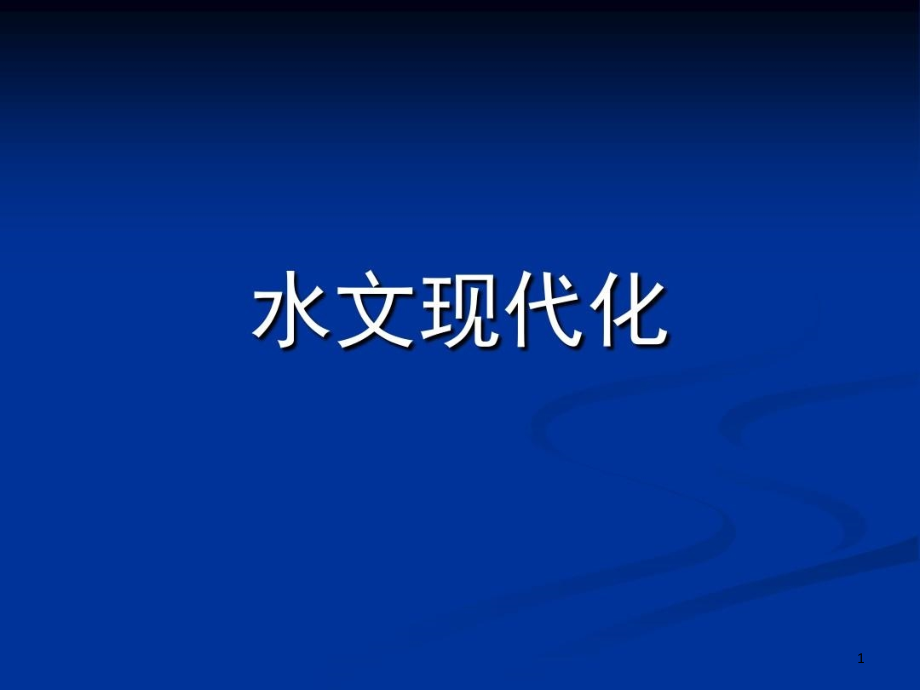 水文现代化

1